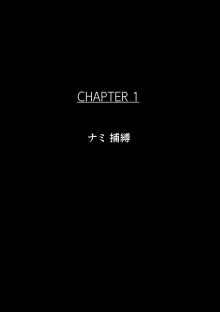 CHAPTER 1

ナミ 捕縛